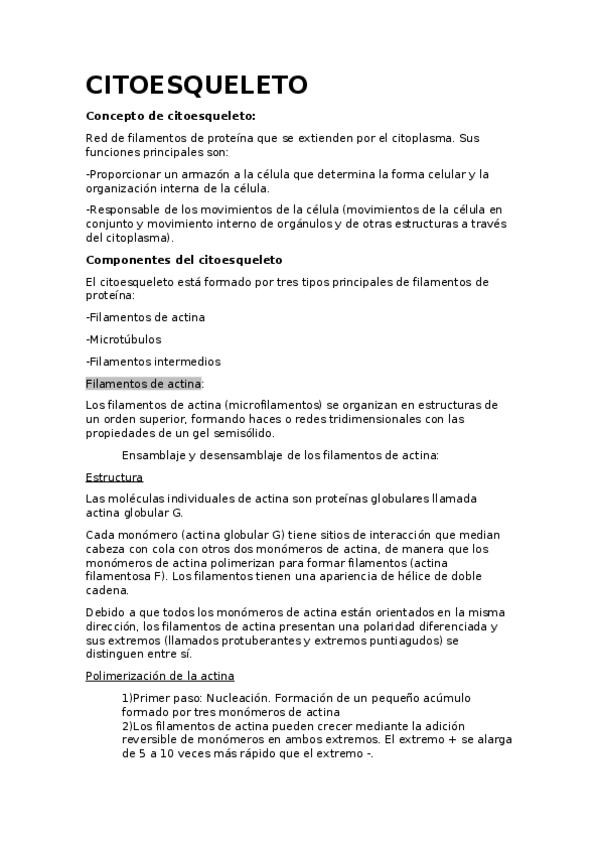 CITOESQUELETO

Concepto de citoesqueleto:

Red de filamentos de proteína que se extienden por el citoplasma. Sus funciones principales son:

-Proporcionar un armazón a la célula que determina la forma celular y la organización interna de la célula.

-Responsable de los movimientos de la célula (movimientos de la célula en conjunto y movimiento interno de orgánulos y de otras estructuras a través del citoplasma).

Componentes del citoesqueleto

El citoesqueleto está formado por tres tipos principales de filamentos de proteína:

-Filamentos de actina

-Microtúbulos

-Filamentos intermedios

Filamentos de actina:

Los filamentos de actina (microfilamentos) se organizan en estructuras de un orden superior, formando haces o redes tridimensionales con las propiedades de un gel semisólido.

Ensamblaje y desensamblaje de los filamentos de actina:

Estructura

Las moléculas individuales de actina son proteínas globulares llamada actina globular G.

Cada monómero (actina globular G) tiene sitios de interacción que median cabeza con cola con otros dos monómeros de actina, de manera que los monómeros de actina polimerizan para formar filamentos (actina filamentosa F). Los filamentos tienen una apariencia de hélice de doble cadena.

Debido a que todos los monómeros de actina están orientados en la misma dirección, los filamentos de actina presentan una polaridad diferenciada y sus extremos (llamados protuberantes y extremos puntiagudos) se distinguen entre sí.

Polimerización de la actina

1)Primer paso: Nucleación. Formación de un pequeño acúmulo formado por tres monómeros de actina
2)Los filamentos de actina pueden crecer mediante la adición reversible de monómeros en ambos extremos. El extremo + se alarga de 5 a 10 veces más rápido que el extremo -.